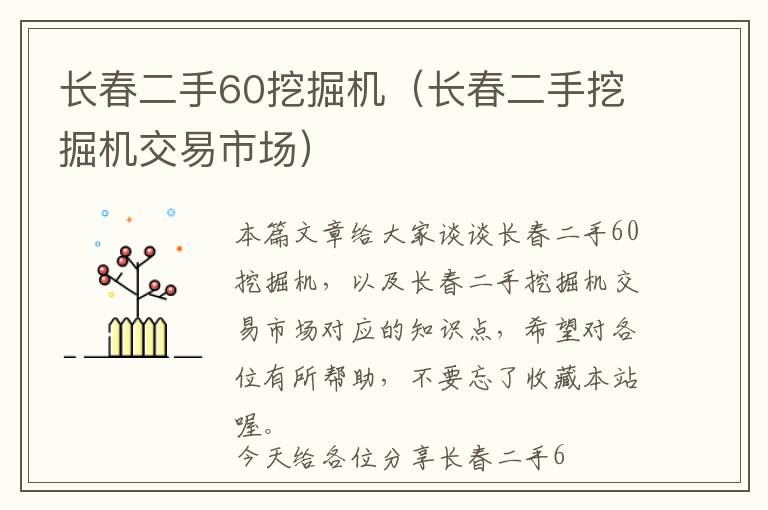 长春二手60挖掘机（长春二手挖掘机交易市场）

本篇文章给大家谈谈长春二手60挖掘机，以及长春二手挖掘机交易市场对应的知识点，希望对各位有所帮助，不要忘了收藏本站喔。

今天给各位分享长春二手6